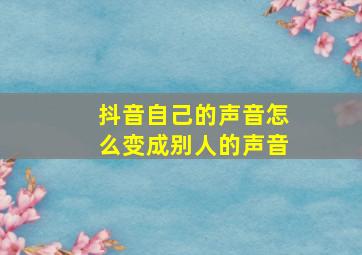 抖音自己的声音怎么变成别人的声音